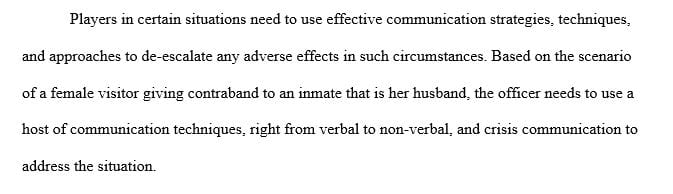 Players in certain situations need to use effective communication strategies, techniques, and approaches to de-escalate any adverse effects in such circumstances. Based on the scenario of a female visitor giving contraband to an inmate that is her husband, the officer needs to use a host of communication techniques, right from verbal to non-verbal, and crisis communication to address the situation.